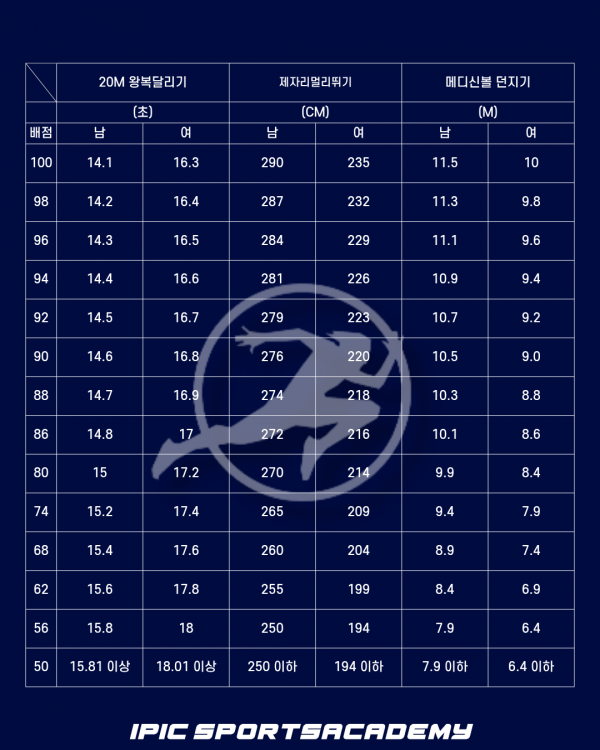 | | 20M 왕복달리기 | | 제자리멀리뛰기 | | 메디신볼 던지기 | |
|---|---|---|---|---|---|---|
| | (초) | | (CM) | | (M) | |
| 배점 | 남 | 여 | 남 | 여 | 남 | 여 |
| 100 | 14.1 | 16.3 | 290 | 235 | 11.5 | 10 |
| 98 | 14.2 | 16.4 | 287 | 232 | 11.3 | 9.8 |
| 96 | 14.3 | 16.5 | 284 | 229 | 11.1 | 9.6 |
| 94 | 14.4 | 16.6 | 281 | 226 | 10.9 | 9.4 |
| 92 | 14.5 | 16.7 | 279 | 223 | 10.7 | 9.2 |
| 90 | 14.6 | 16.8 | 276 | 220 | 10.5 | 9.0 |
| 88 | 14.7 | 16.9 | 274 | 218 | 10.3 | 8.8 |
| 86 | 14.8 | 17 | 272 | 216 | 10.1 | 8.6 |
| 80 | 15 | 17.2 | 270 | 214 | 9.9 | 8.4 |
| 74 | 15.2 | 17.4 | 265 | 209 | 9.4 | 7.9 |
| 68 | 15.4 | 17.6 | 260 | 204 | 8.9 | 7.4 |
| 62 | 15.6 | 17.8 | 255 | 199 | 8.4 | 6.9 |
| 56 | 15.8 | 18 | 250 | 194 | 7.9 | 6.4 |
| 50 | 15.81 이상 | 18.01 이상 | 250 이하 | 194 이하 | 7.9 이하 | 6.4 이하 |

IPIC SPORTSACADEMY